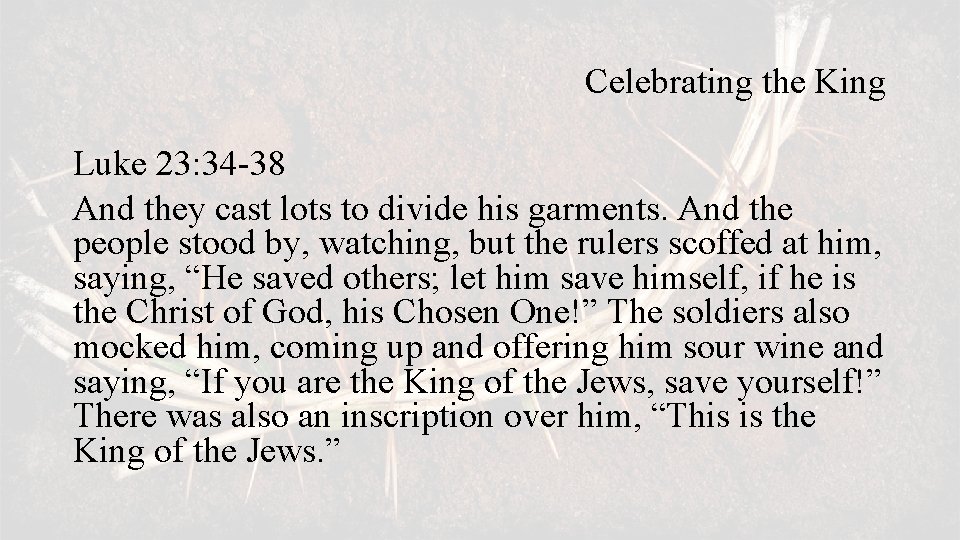 Celebrating the King

Luke 23:34-38

And they cast lots to divide his garments. And the people stood by, watching, but the rulers scoffed at him, saying, “He saved others; let him save himself, if he is the Christ of God, his Chosen One!” The soldiers also mocked him, coming up and offering him sour wine and saying, “If you are the King of the Jews, save yourself!” There was also an inscription over him, “This is the King of the Jews.”